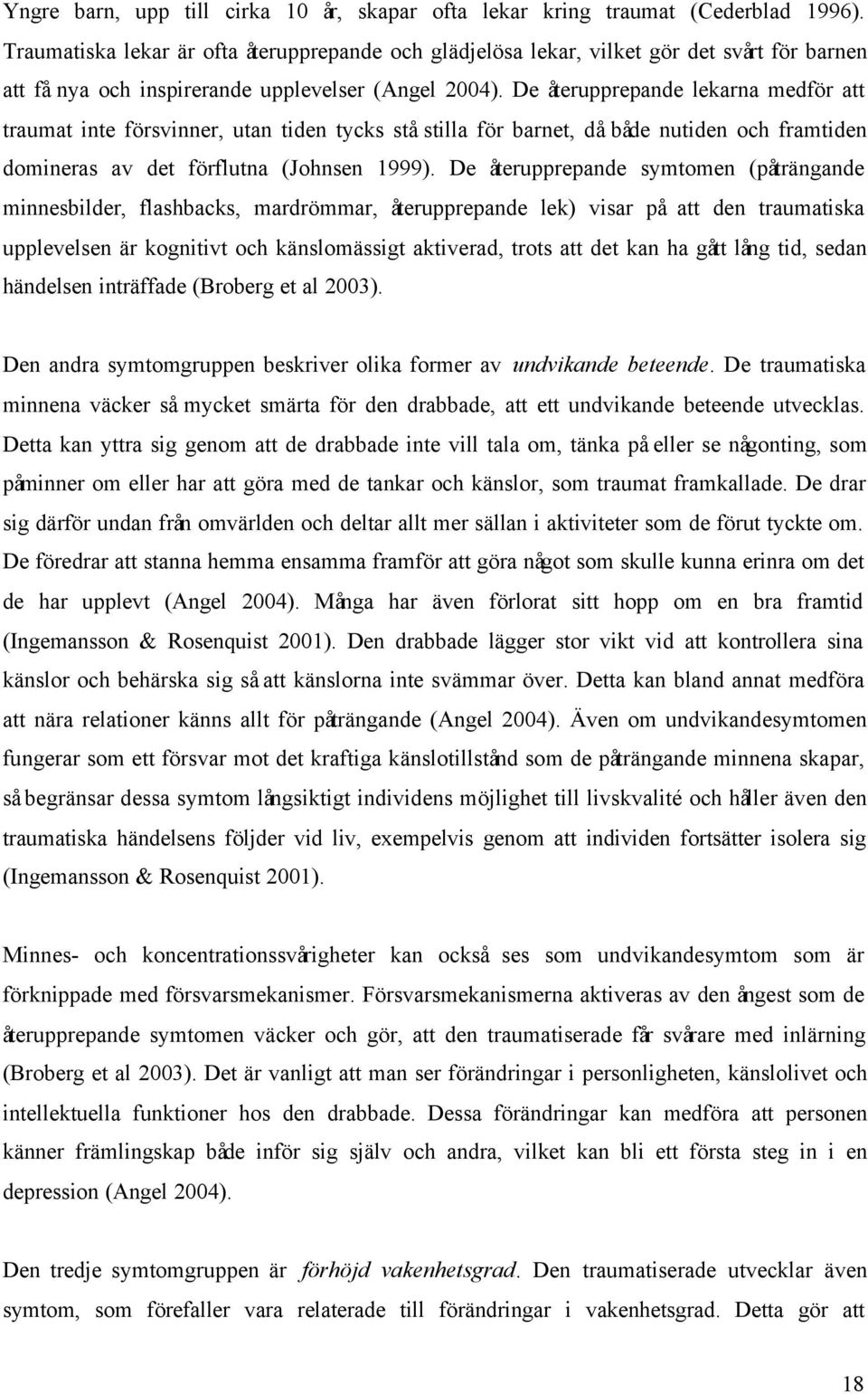 Yngre barn, upp till cirka 10 år, skapar ofta lekar kring traumat (Cederblad 1996). Traumatiska lekar är ofta återupprepande och glädjelösa lekar, vilket gör det svårt för barnen att få nya och inspirerande upplevelser (Angel 2004). De återupprepande lekarna medför att traumat inte försvinner, utan tiden tycks stå stilla för barnet, då både nutiden och framtiden domineras av det förflutna (Johnsen 1999). De återupprepande symtomen (påträngande minnesbilder, flashbacks, mardrömmar, återupprepande lek) visar på att den traumatiska upplevelsen är kognitivt och känslomässigt aktiverad, trots att det kan ha gått lång tid, sedan händelsen inträffade (Broberg et al 2003).

Den andra symtomgruppen beskriver olika former av undvikande beteende. De traumatiska minnena väcker så mycket smärta för den drabbade, att ett undvikande beteende utvecklas. Detta kan yttra sig genom att de drabbade inte vill tala om, tänka på eller se någonting, som påminner om eller har att göra med de tankar och känslor, som traumat framkallade. De drar sig därför undan från omvärlden och deltar allt mer sällan i aktiviteter som de förut tyckte om. De föredrar att stanna hemma ensamma framför att göra något som skulle kunna erinra om det de har upplevt (Angel 2004). Många har även förlorat sitt hopp om en bra framtid (Ingemansson & Rosenquist 2001). Den drabbade lägger stor vikt vid att kontrollera sina känslor och behärska sig så att känslorna inte svämmar över. Detta kan bland annat medföra att nära relationer känns allt för påträngande (Angel 2004). Även om undvikandesymtomen fungerar som ett försvar mot det kraftiga känslotillstånd som de påträngande minnena skapar, så begränsar dessa symtom långsiktigt individens möjlighet till livskvalité och håller även den traumatiska händelsens följder vid liv, exempelvis genom att individen fortsätter isolera sig (Ingemansson & Rosenquist 2001).

Minnes- och koncentrationssvårigheter kan också ses som undvikandesymtom som är förknippade med försvarsmekanismer. Försvarsmekanismerna aktiveras av den ångest som de återupprepande symtomen väcker och gör, att den traumatiserade får svårare med inlärning (Broberg et al 2003). Det är vanligt att man ser förändringar i personligheten, känslolivet och intellektuella funktioner hos den drabbade. Dessa förändringar kan medföra att personen känner främlingskap både inför sig själv och andra, vilket kan bli ett första steg in i en depression (Angel 2004).

Den tredje symtomgruppen är förhöjd vakenhetsgrad. Den traumatiserade utvecklar även symtom, som förefaller vara relaterade till förändringar i vakenhetsgrad. Detta gör att

18